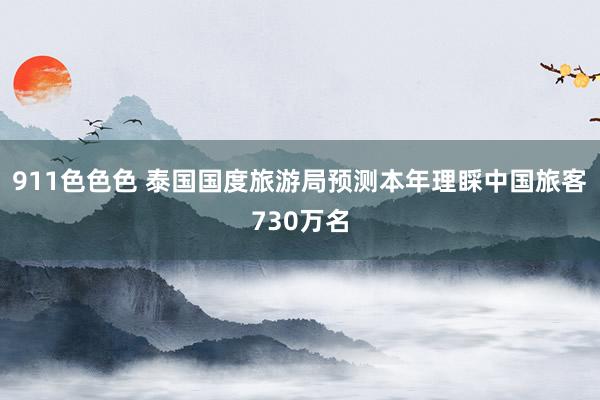 911色色色 泰国国度旅游局预测本年理睬中国旅客730万名